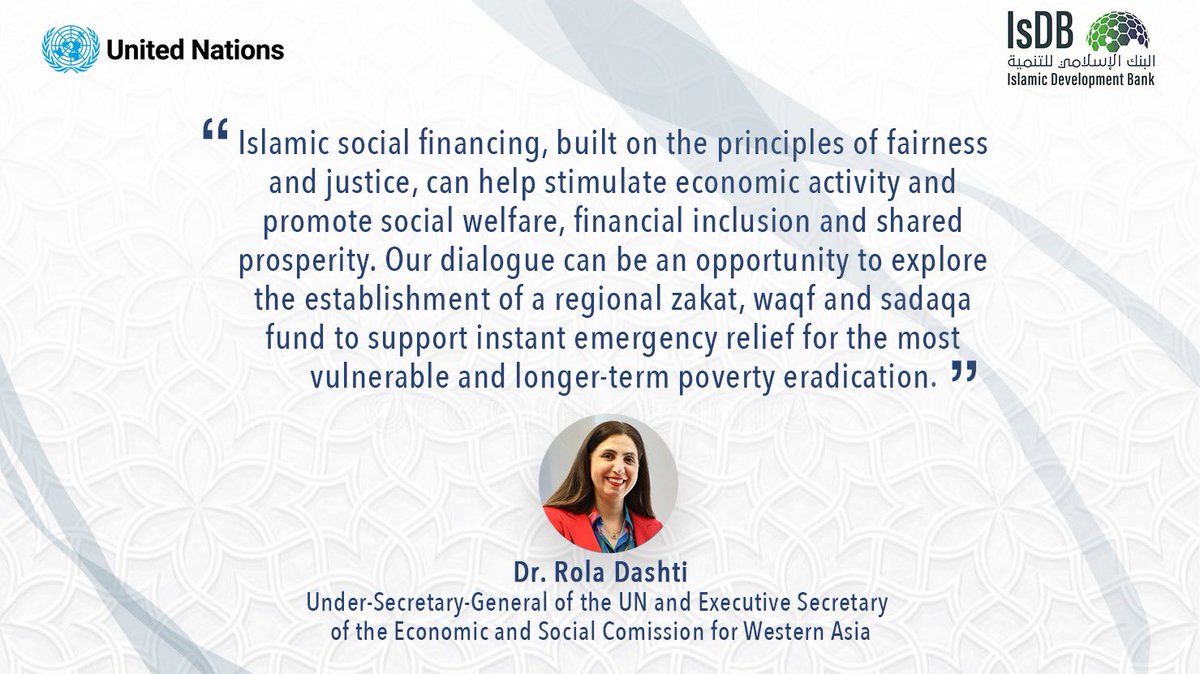 United Nations

IsDB
البنك الإسلامي للتنمية
Islamic Development Bank

" Islamic social financing, built on the principles of fairness and justice, can help stimulate economic activity and promote social welfare, financial inclusion and shared prosperity. Our dialogue can be an opportunity to explore the establishment of a regional zakat, waqf and sadaqa fund to support instant emergency relief for the most vulnerable and longer-term poverty eradication. "

Dr. Rola Dashti
Under-Secretary-General of the UN and Executive Secretary
of the Economic and Social Comission for Western Asia